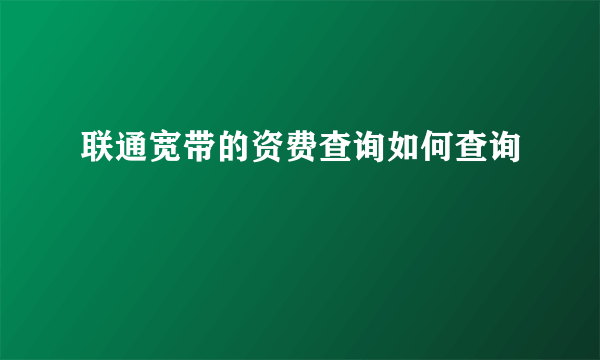 联通宽带的资费查询如何查询